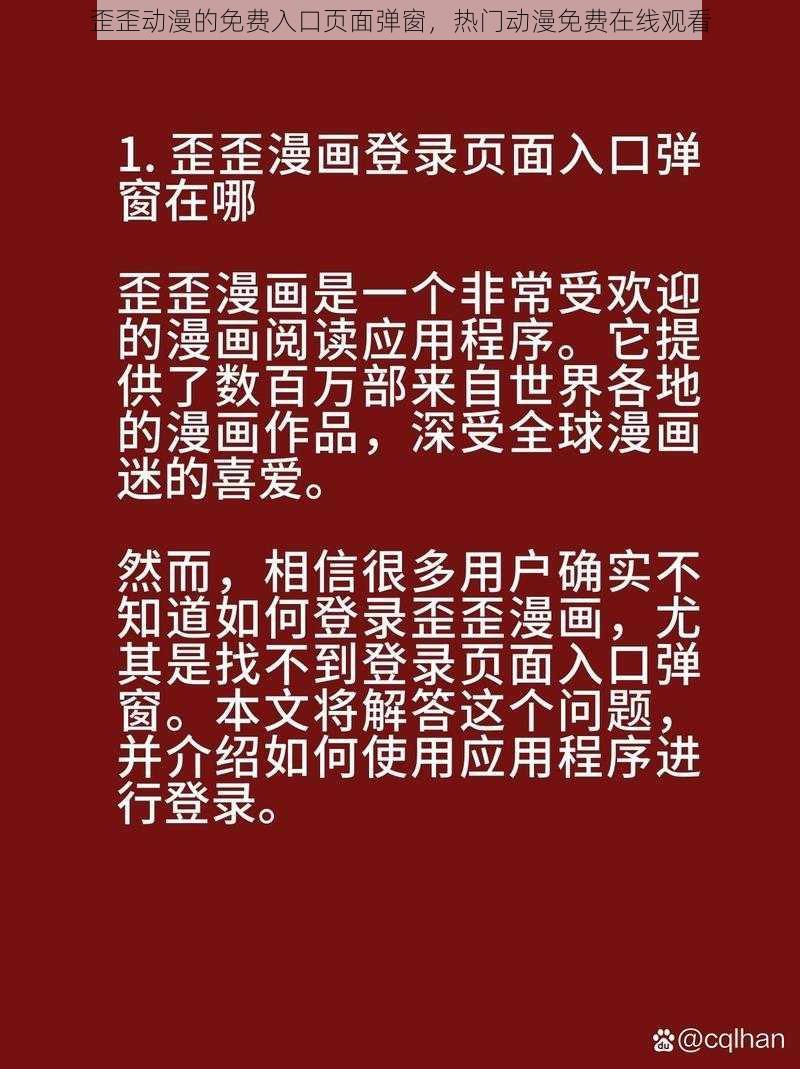 歪歪动漫的免费入口页面弹窗，热门动漫免费在线观看

1. 歪歪漫画登录页面入口弹窗在哪

歪歪漫画是一个非常受欢迎的漫画阅读应用程序。它提供了数百万部来自世界各地的漫画作品，深受全球漫画迷的喜爱。

然而，相信很多用户确实不知道如何登录歪歪漫画，尤其是找不到登录页面入口弹窗。本文将解答这个问题，并介绍如何使用应用程序进行登录。

@cqlhan